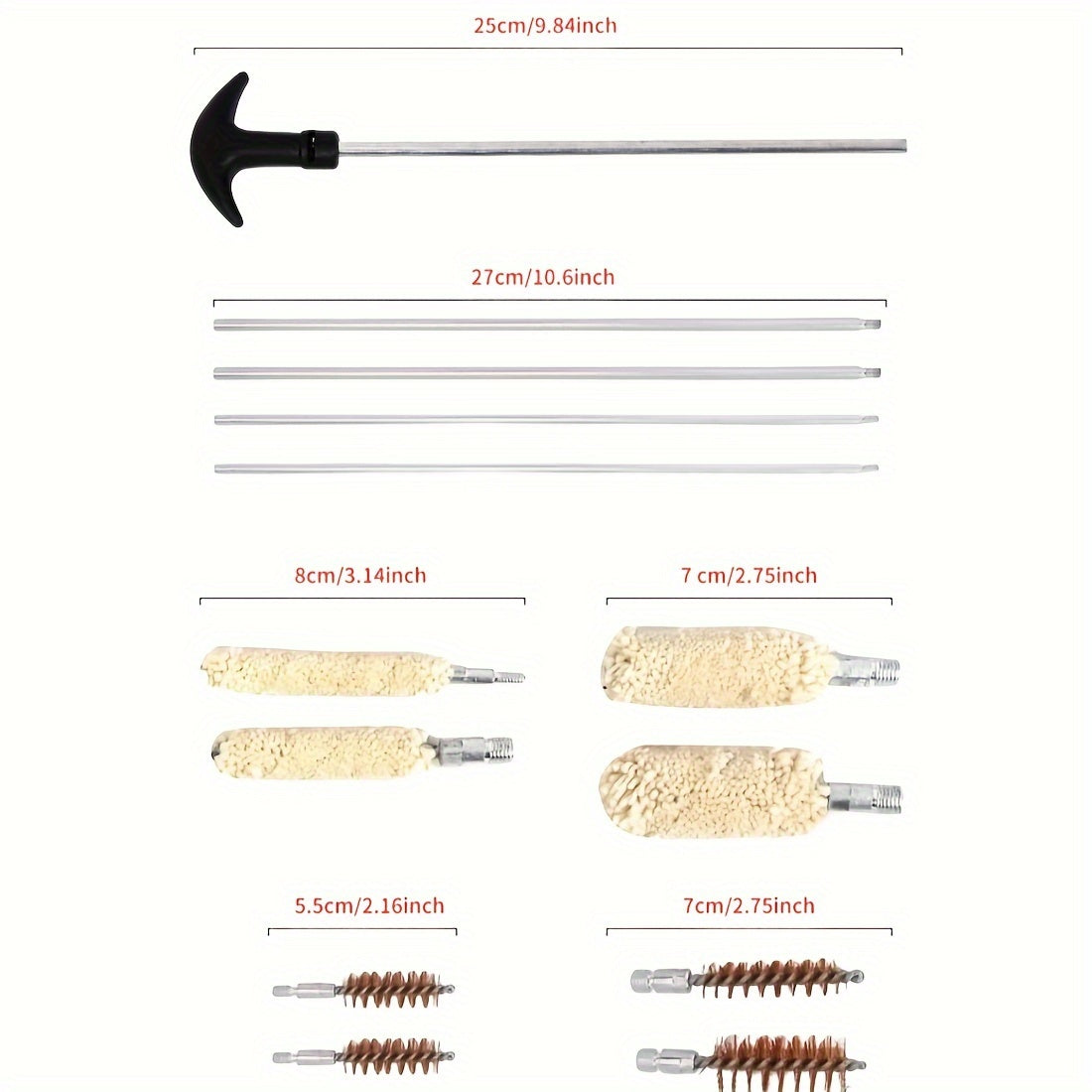 25cm/9.84inch

27cm/10.6inch

8cm/3.14inch

7 cm/2.75inch

5.5cm/2.16inch

7cm/2.75inch